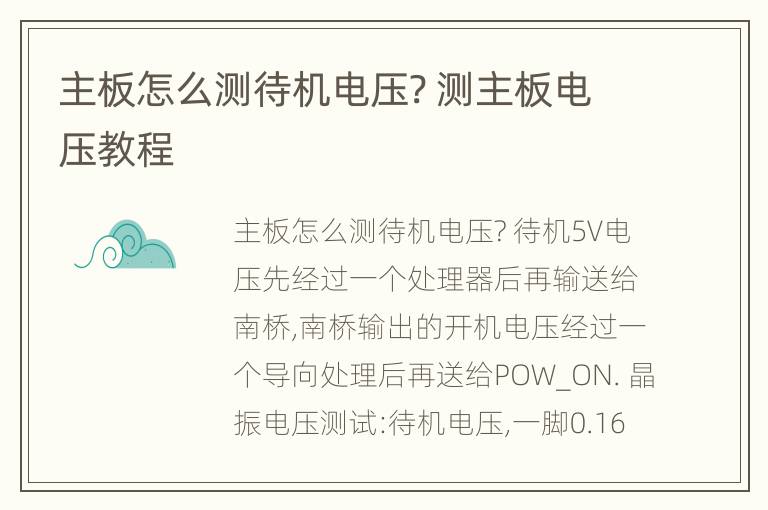 主板怎么测待机电压? 测主板电压教程

主板怎么测待机电压? 待机5V电压先经过一个处理器后再输送给南桥,南桥输出的开机电压经过一个导向处理后再送给POW_ON. 晶振电压测试:待机电压,一脚0.16